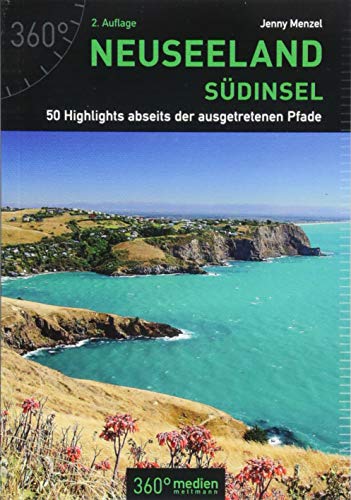 360°

2. Auflage

Jenny Menzel

NEUSEELAND

SÜDINSEL

50 Highlights abseits der ausgetretenen Pfade

360° medien
mettmann